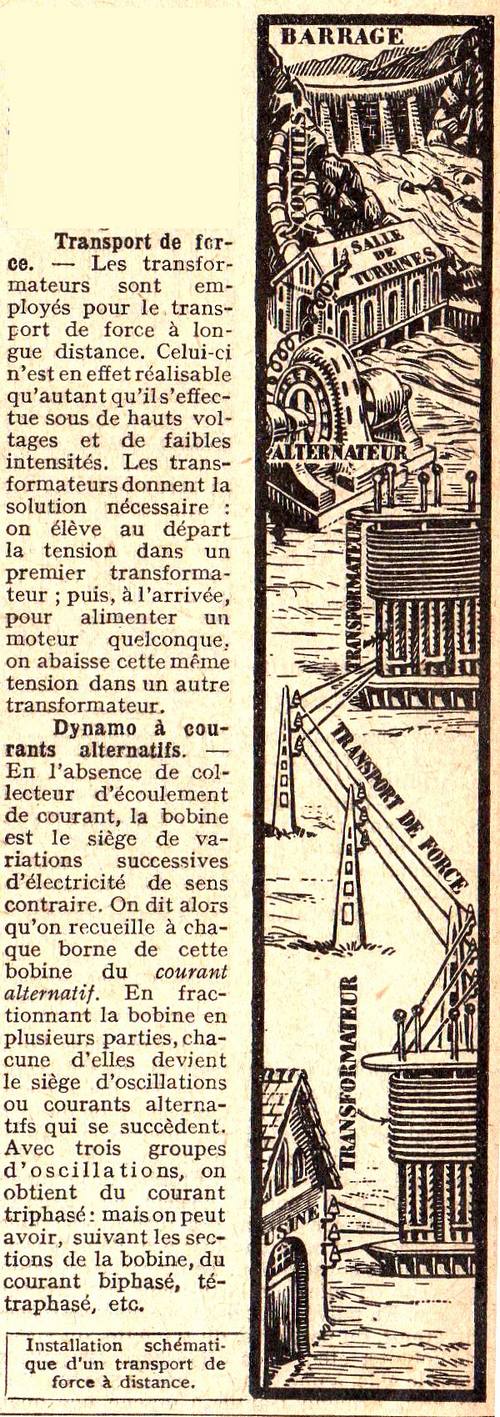 **Transport de force.** — Les transformateurs sont employés pour le transport de force à longue distance. Celui-ci n'est en effet réalisable qu'autant qu'il s'effectue sous de hauts voltages et de faibles intensités. Les transformateurs donnent la solution nécessaire : on élève au départ la tension dans un premier transformateur ; puis, à l'arrivée, pour alimenter un moteur quelconque, on abaisse cette même tension dans un autre transformateur.

**Dynamo à courants alternatifs.** — En l'absence de collecteur d'écoulement de courant, la bobine est le siège de variations successives d'électricité de sens contraire. On dit alors qu'on recueille à chaque borne de cette bobine du *courant alternatif*. En fractionnant la bobine en plusieurs parties, chacune d'elles devient le siège d'oscillations ou courants alternatifs qui se succèdent. Avec trois groupes d'oscillations, on obtient du courant triphasé : mais on peut avoir, suivant les sections de la bobine, du courant biphasé, tétraphasé, etc.

Installation schématique d'un transport de force à distance.

BARRAGE
CONDUITES
SALLE DE TURBINES
ALTERNATEUR
TRANSFORMATEUR
TRANSPORT DE FORCE
TRANSFORMATEUR
USINE